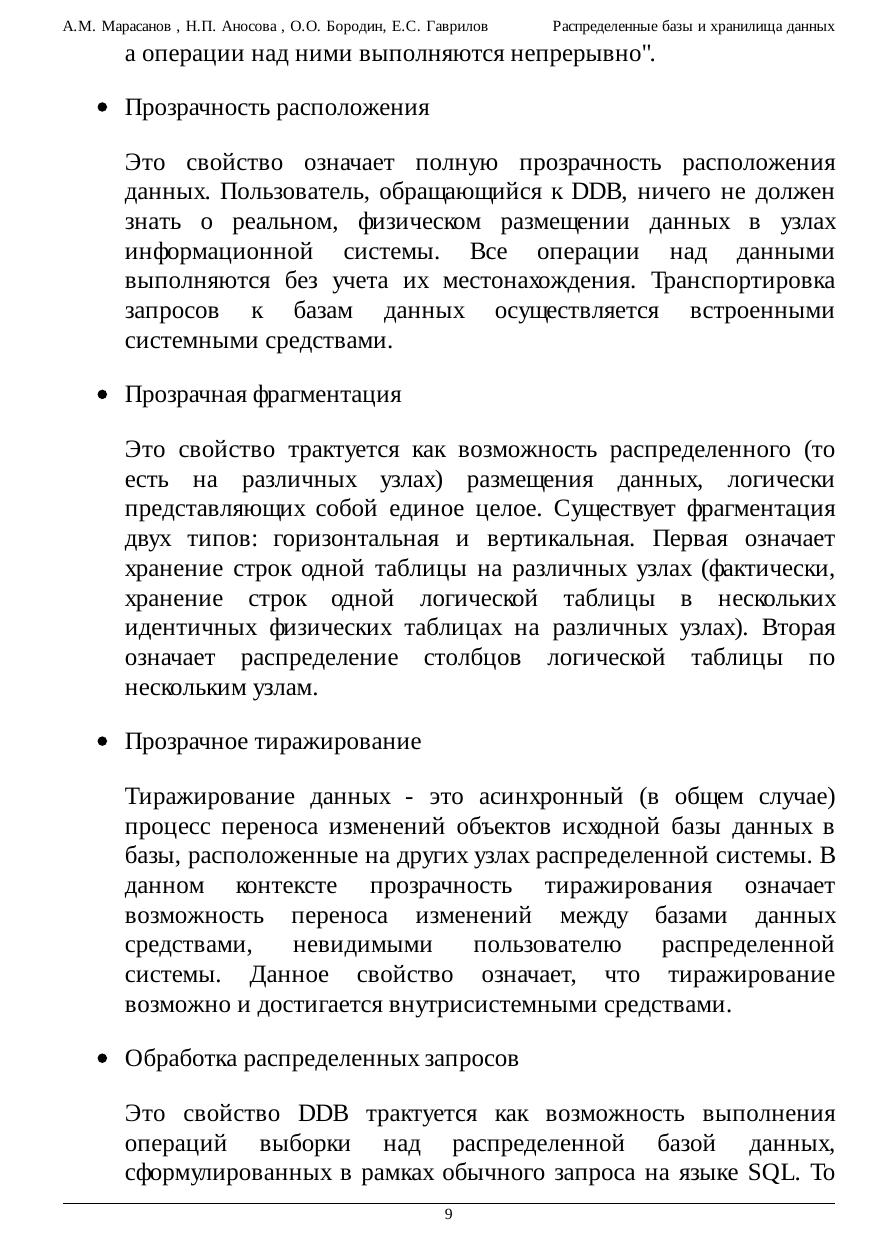 А.М. Марасанов , Н.П. Аносова , О.О. Бородин, Е.С. Гаврилов Распределенные базы и хранилища данных

а операции над ними выполняются непрерывно".

• Прозрачность расположения

Это свойство означает полную прозрачность расположения данных. Пользователь, обращающийся к DDB, ничего не должен знать о реальном, физическом размещении данных в узлах информационной системы. Все операции над данными выполняются без учета их местонахождения. Транспортировка запросов к базам данных осуществляется встроенными системными средствами.

• Прозрачная фрагментация

Это свойство трактуется как возможность распределенного (то есть на различных узлах) размещения данных, логически представляющих собой единое целое. Существует фрагментация двух типов: горизонтальная и вертикальная. Первая означает хранение строк одной таблицы на различных узлах (фактически, хранение строк одной логической таблицы в нескольких идентичных физических таблицах на различных узлах). Вторая означает распределение столбцов логической таблицы по нескольким узлам.

• Прозрачное тиражирование

Тиражирование данных - это асинхронный (в общем случае) процесс переноса изменений объектов исходной базы данных в базы, расположенные на других узлах распределенной системы. В данном контексте прозрачность тиражирования означает возможность переноса изменений между базами данных средствами, невидимыми пользователю распределенной системы. Данное свойство означает, что тиражирование возможно и достигается внутрисистемными средствами.

• Обработка распределенных запросов

Это свойство DDB трактуется как возможность выполнения операций выборки над распределенной базой данных, сформулированных в рамках обычного запроса на языке SQL. То

9